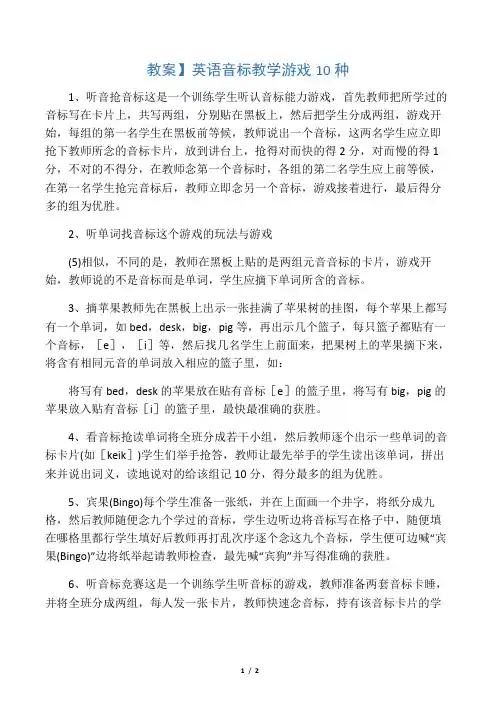 教案】英语音标教学游戏 10 种

1、听音抢音标这是一个训练学生听认音标能力游戏，首先教师把所学过的音标写在卡片上，共写两组，分别贴在黑板上，然后把学生分成两组，游戏开始，每组的第一名学生在黑板前等候，教师说出一个音标，这两名学生应立即抢下教师所念的音标卡片，放到讲台上，抢得对而快的得 2 分，对而慢的得 1 分，不对的不得分，在教师念第一个音标时，各组的第二名学生应上前等候，在第一名学生抢完音标后，教师立即念另一个音标，游戏接着进行，最后得分多的组为优胜。

2、听单词找音标这个游戏的玩法与游戏

(5)相似，不同的是，教师在黑板上贴的是两组元音音标的卡片，游戏开始，教师说的不是音标而是单词，学生应摘下单词所含的音标。

3、摘苹果教师先在黑板上出示一张挂满了苹果树的挂图，每个苹果上都写有一个单词，如 bed，desk，big，pig 等，再出示几个篮子，每只篮子都贴有一个音标，［e］，［i］等，然后找几名学生上前面来，把果树上的苹果摘下来，将含有相同元音的单词放入相应的篮子里，如：

将写有 bed，desk 的苹果放在贴有音标［e］的篮子里，将写有 big，pig 的苹果放入贴有音标［i］的篮子里，最快最准确的获胜。

4、看音标抢读单词将全班分成若干小组，然后教师逐个出示一些单词的音标卡片(如［keik］)学生们举手抢答，教师让最先举手的学生读出该单词，拼出来并说出词义，读地说对的给该组记 10 分，得分最多的组为优胜。

5、宾果(Bingo)每个学生准备一张纸，并在上面画一个井字，将纸分成九格，然后教师随便念九个学过的音标，学生边听边将音标写在格子中，随便填在哪格里都行学生填好后教师再打乱次序逐个念这九个音标，学生便可边喊“宾果(Bingo)”边将纸举起请教师检查，最先喊“宾狗”并写得准确的获胜。

6、听音标竞赛这是一个训练学生听音标的游戏，教师准备两套音标卡睡，并将全班分成两组，每人发一张卡片，教师快速念音标，持有该音标卡片的学

1 / 2